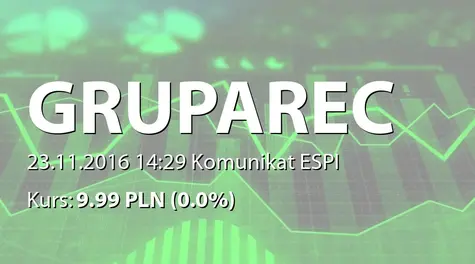 GRUPAREC

23.11.2016 14:29 Komunikat ESPI

Kurs: 9.99 PLN (0.0%)